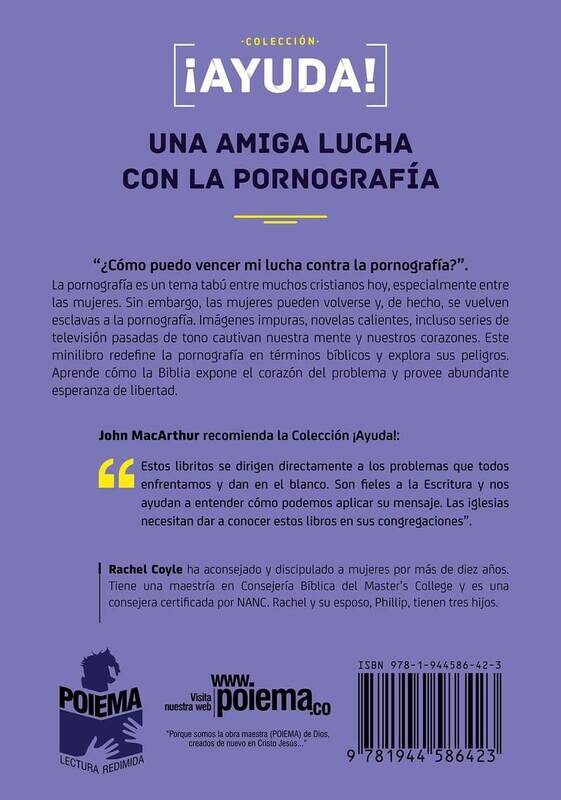 ·COLECCIÓN·
¡AYUDA!

UNA AMIGA LUCHA CON LA PORNOGRAFÍA

"¿Cómo puedo vencer mi lucha contra la pornografía?".
La pornografía es un tema tabú entre muchos cristianos hoy, especialmente entre las mujeres. Sin embargo, las mujeres pueden volverse y, de hecho, se vuelven esclavas a la pornografía. Imágenes impuras, novelas calientes, incluso series de televisión pasadas de tono cautivan nuestra mente y nuestros corazones. Este minilibro redefine la pornografía en términos bíblicos y explora sus peligros. Aprende cómo la Biblia expone el corazón del problema y provee abundante esperanza de libertad.

John MacArthur recomienda la Colección ¡Ayuda!:

Estos libritos se dirigen directamente a los problemas que todos enfrentamos y dan en el blanco. Son fieles a la Escritura y nos ayudan a entender cómo podemos aplicar su mensaje. Las iglesias necesitan dar a conocer estos libros en sus congregaciones".

Rachel Coyle ha aconsejado y discipulado a mujeres por más de diez años. Tiene una maestría en Consejería Bíblica del Master's College y es una consejera certificada por NANC. Rachel y su esposo, Phillip, tienen tres hijos.

POIEMA
LECTURA REDIMIDA

Visita nuestra web www.poiema.co

"Porque somos la obra maestra (POIEMA) de Dios, creados de nuevo en Cristo Jesús..."

ISBN 978-1-944586-42-3

9 781944 586423